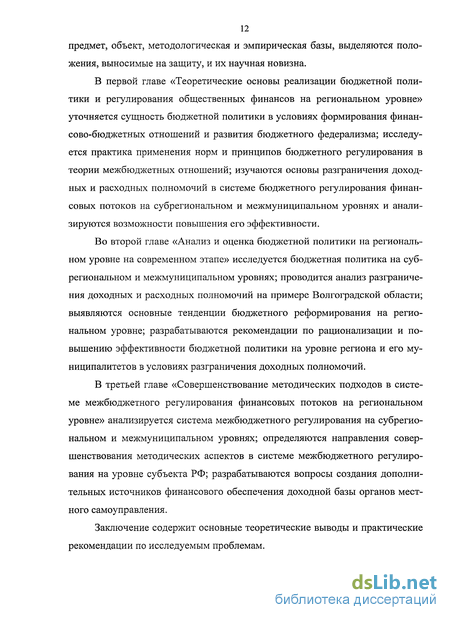 12

предмет, объект, методологическая и эмпирическая базы, выделяются положения, выносимые на защиту, и их научная новизна.

В первой главе «Теоретические основы реализации бюджетной политики и регулирования общественных финансов на региональном уровне» уточняется сущность бюджетной политики в условиях формирования финансово-бюджетных отношений и развития бюджетного федерализма; исследуется практика применения норм и принципов бюджетного регулирования в теории межбюджетных отношений; изучаются основы разграничения доходных и расходных полномочий в системе бюджетного регулирования финансовых потоков на субрегиональном и межмуниципальном уровнях и анализируются возможности повышения его эффективности.

Во второй главе «Анализ и оценка бюджетной политики на региональном уровне на современном этапе» исследуется бюджетная политика на субрегиональном и межмуниципальном уровнях; проводится анализ разграничения доходных и расходных полномочий на примере Волгоградской области; выявляются основные тенденции бюджетного реформирования на региональном уровне; разрабатываются рекомендации по рационализации и повышению эффективности бюджетной политики на уровне региона и его муниципалитетов в условиях разграничения доходных полномочий.

В третьей главе «Совершенствование методических подходов в системе межбюджетного регулирования финансовых потоков на региональном уровне» анализируется система межбюджетного регулирования на субрегиональном и межмуниципальном уровнях; определяются направления совершенствования методических аспектов в системе межбюджетного регулирования на уровне субъекта РФ; разрабатываются вопросы создания дополнительных источников финансового обеспечения доходной базы органов местного самоуправления.

Заключение содержит основные теоретические выводы и практические рекомендации по исследуемым проблемам.

dsLib.net
библиотека диссертаций